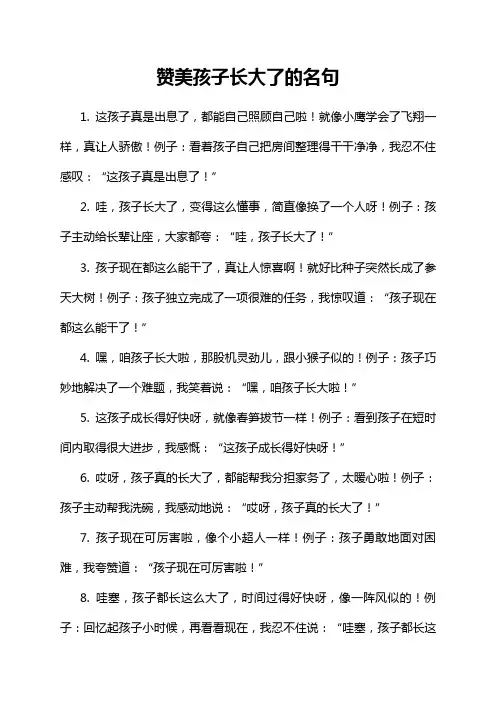 赞美孩子长大了的名句

1. 这孩子真是出息了，都能自己照顾自己啦！就像小鹰学会了飞翔一样，真让人骄傲！例子：看着孩子自己把房间整理得干干净净，我忍不住感叹：“这孩子真是出息了！”

2. 哇，孩子长大了，变得这么懂事，简直像换了一个人呀！例子：孩子主动给长辈让座，大家都夸：“哇，孩子长大了！”

3. 孩子现在都这么能干了，真让人惊喜啊！就好比种子突然长成了参天大树！例子：孩子独立完成了一项很难的任务，我惊叹道：“孩子现在都这么能干了！”

4. 嘿，咱孩子长大啦，那股机灵劲儿，跟小猴子似的！例子：孩子巧妙地解决了一个难题，我笑着说：“嘿，咱孩子长大啦！”

5. 这孩子成长得好快呀，就像春笋拔节一样！例子：看到孩子在短时间内取得很大进步，我感慨：“这孩子成长得好快呀！”

6. 哎呀，孩子真的长大了，都能帮我分担家务了，太暖心啦！例子：孩子主动帮我洗碗，我感动地说：“哎呀，孩子真的长大了！”

7. 孩子现在可厉害啦，像个小超人一样！例子：孩子勇敢地面对困难，我夸赞道：“孩子现在可厉害啦！”

8. 哇塞，孩子都长这么大了，时间过得好快呀，像一阵风似的！例子：回忆起孩子小时候，再看看现在，我忍不住说：“哇塞，孩子都长这